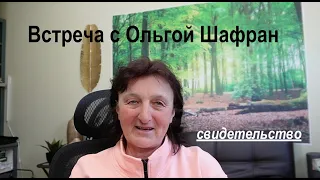 Встреча с Ольгой Шафран

свидетельство